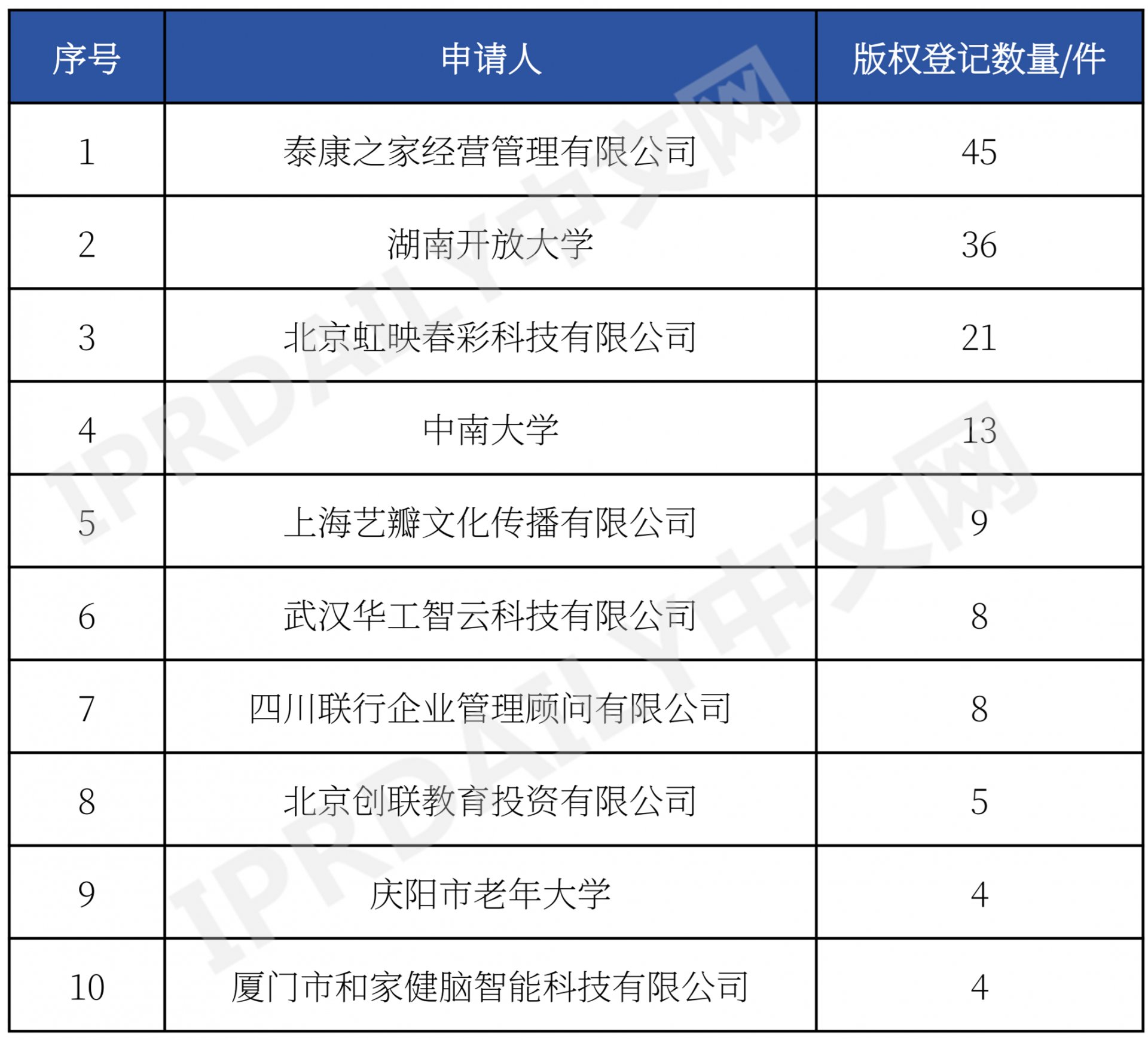 | 序号 | 申请人 | 版权登记数量/件 |
|---|---|---|
| 1 | 泰康之家经营管理有限公司 | 45 |
| 2 | 湖南开放大学 | 36 |
| 3 | 北京虹映春彩科技有限公司 | 21 |
| 4 | 中南大学 | 13 |
| 5 | 上海艺瓣文化传播有限公司 | 9 |
| 6 | 武汉华工智云科技有限公司 | 8 |
| 7 | 四川联行企业管理顾问有限公司 | 8 |
| 8 | 北京创联教育投资有限公司 | 5 |
| 9 | 庆阳市老年大学 | 4 |
| 10 | 厦门市和家健脑智能科技有限公司 | 4 |

IPRDAILY中文网
IPRDAILY中文网